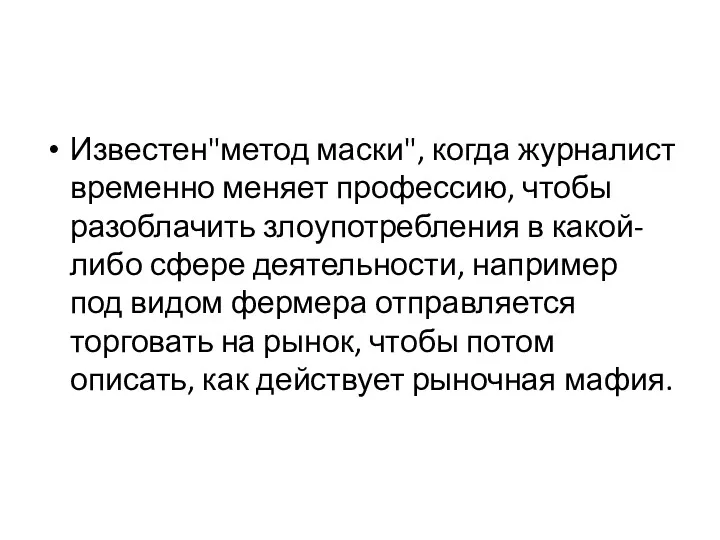 • Известен"метод маски", когда журналист временно меняет профессию, чтобы разоблачить злоупотребления в какой-либо сфере деятельности, например под видом фермера отправляется торговать на рынок, чтобы потом описать, как действует рыночная мафия.